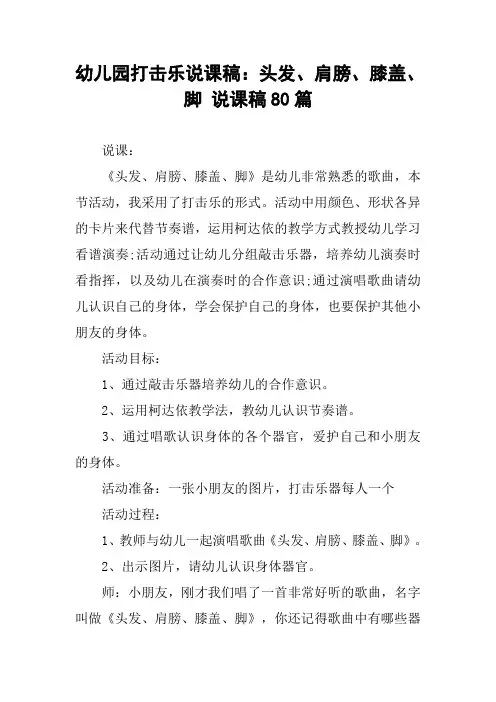 幼儿园打击乐说课稿：头发、肩膀、膝盖、脚 说课稿80篇

说课：

《头发、肩膀、膝盖、脚》是幼儿非常熟悉的歌曲，本节活动，我采用了打击乐的形式。活动中用颜色、形状各异的卡片来代替节奏谱，运用柯达依的教学方式教授幼儿学习看谱演奏;活动通过让幼儿分组敲击乐器，培养幼儿演奏时看指挥，以及幼儿在演奏时的合作意识;通过演唱歌曲请幼儿认识自己的身体，学会保护自己的身体，也要保护其他小朋友的身体。

活动目标：

1、通过敲击乐器培养幼儿的合作意识。

2、运用柯达依教学法，教幼儿认识节奏谱。

3、通过唱歌认识身体的各个器官，爱护自己和小朋友的身体。

活动准备：一张小朋友的图片，打击乐器每人一个

活动过程：

1、教师与幼儿一起演唱歌曲《头发、肩膀、膝盖、脚》。

2、出示图片，请幼儿认识身体器官。

师：小朋友，刚才我们唱了一首非常好听的歌曲，名字叫做《头发、肩膀、膝盖、脚》，你还记得歌曲中有哪些器